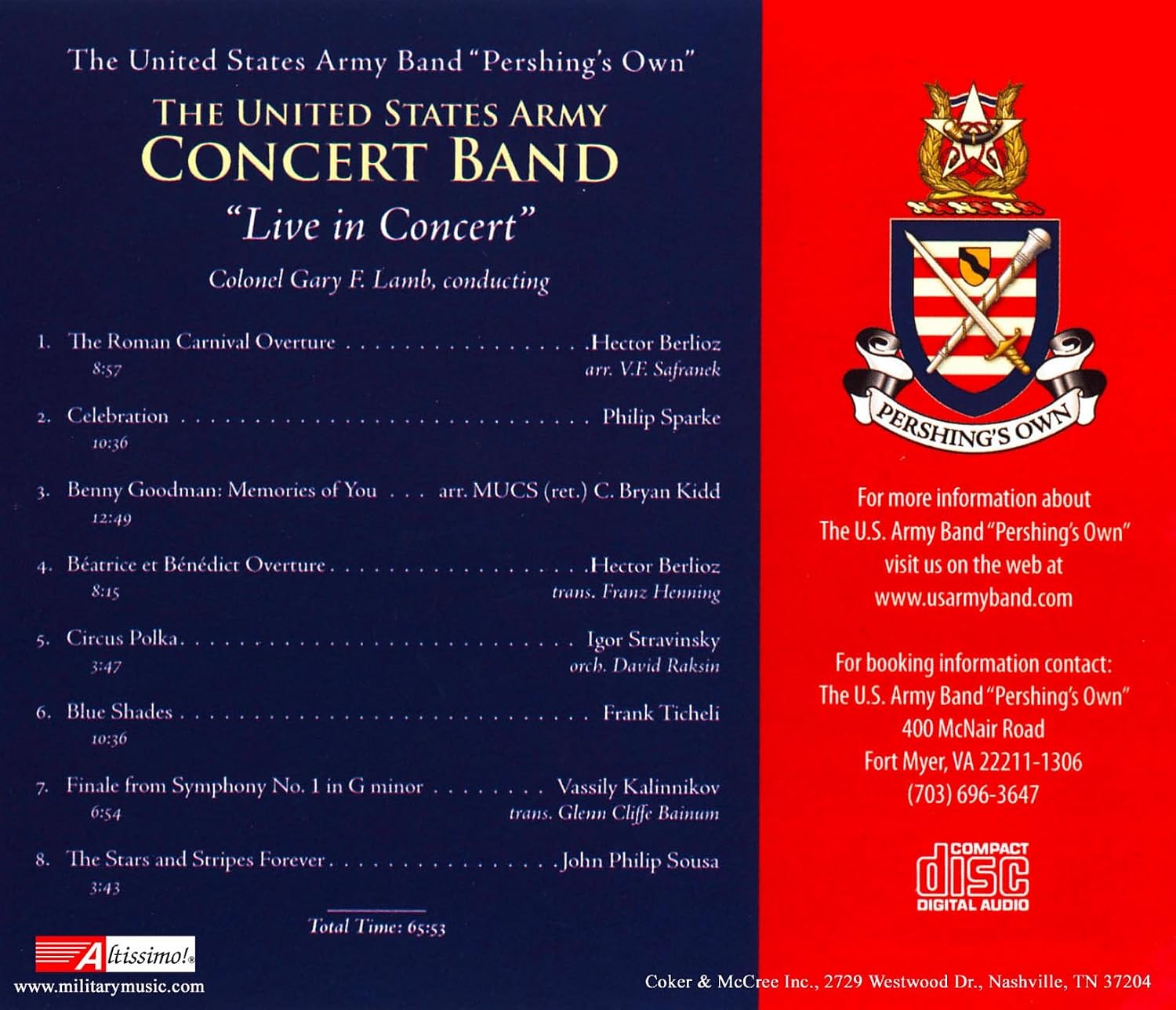 The United States Army Band "Pershing's Own"

THE UNITED STATES ARMY
CONCERT BAND

"Live in Concert"

Colonel Gary F. Lamb, conducting

1. The Roman Carnival Overture Hector Berlioz
8:57 arr. V.F. Safranek

2. Celebration Philip Sparke
10:36

3. Benny Goodman: Memories of You arr. MUCS (ret.) C. Bryan Kidd
12:49

4. Béatrice et Bénédict Overture Hector Berlioz
8:15 trans. Franz Henning

5. Circus Polka Igor Stravinsky
3:47 orch. David Raksin

6. Blue Shades Frank Ticheli
10:36

7. Finale from Symphony No. 1 in G minor Vassily Kalinnikov
6:54 trans. Glenn Cliffe Bainum

8. The Stars and Stripes Forever John Philip Sousa
3:43

Total Time: 65:53

Altissimo!®
www.militarymusic.com

PERSHING'S OWN

For more information about
The U.S. Army Band "Pershing's Own"
visit us on the web at
www.usarmyband.com

For booking information contact:
The U.S. Army Band "Pershing's Own"
400 McNair Road
Fort Myer, VA 22211-1306
(703) 696-3647

COMPACT
disc
DIGITAL AUDIO

Coker & McCree Inc., 2729 Westwood Dr., Nashville, TN 37204